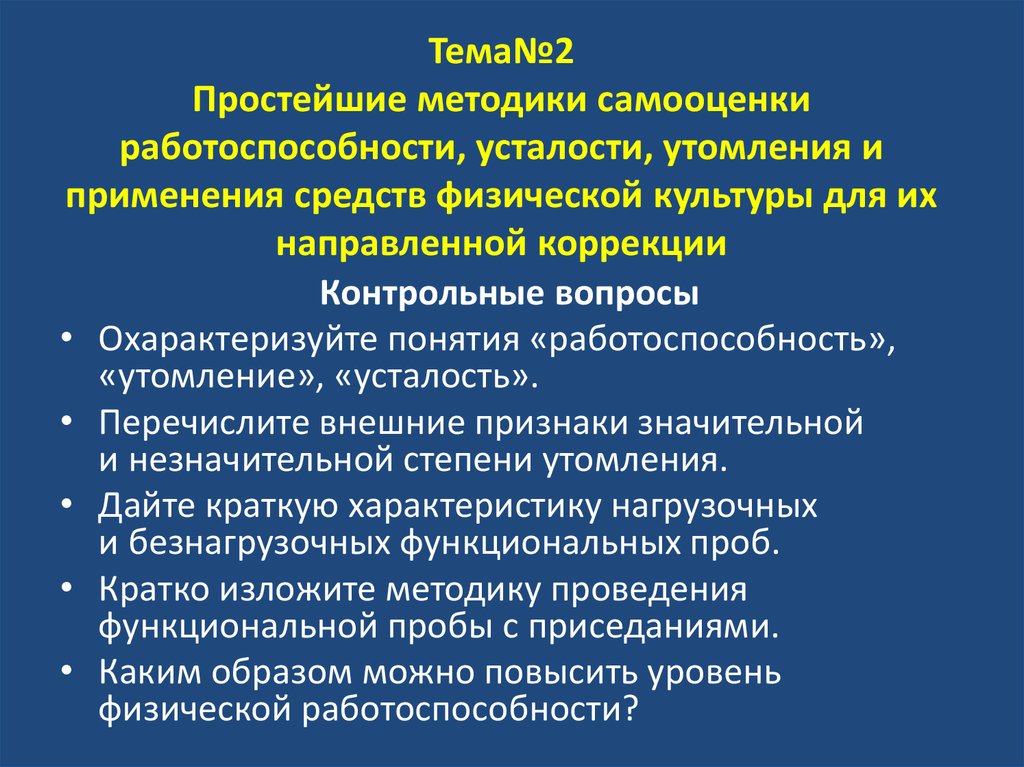 Тема№2
Простейшие методики самооценки работоспособности, усталости, утомления и применения средств физической культуры для их направленной коррекции

Контрольные вопросы

• Охарактеризуйте понятия «работоспособность», «утомление», «усталость».
• Перечислите внешние признаки значительной и незначительной степени утомления.
• Дайте краткую характеристику нагрузочных и безнагрузочных функциональных проб.
• Кратко изложите методику проведения функциональной пробы с приседаниями.
• Каким образом можно повысить уровень физической работоспособности?